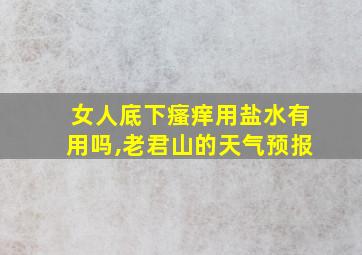 女人底下瘙痒用盐水有用吗,老君山的天气预报